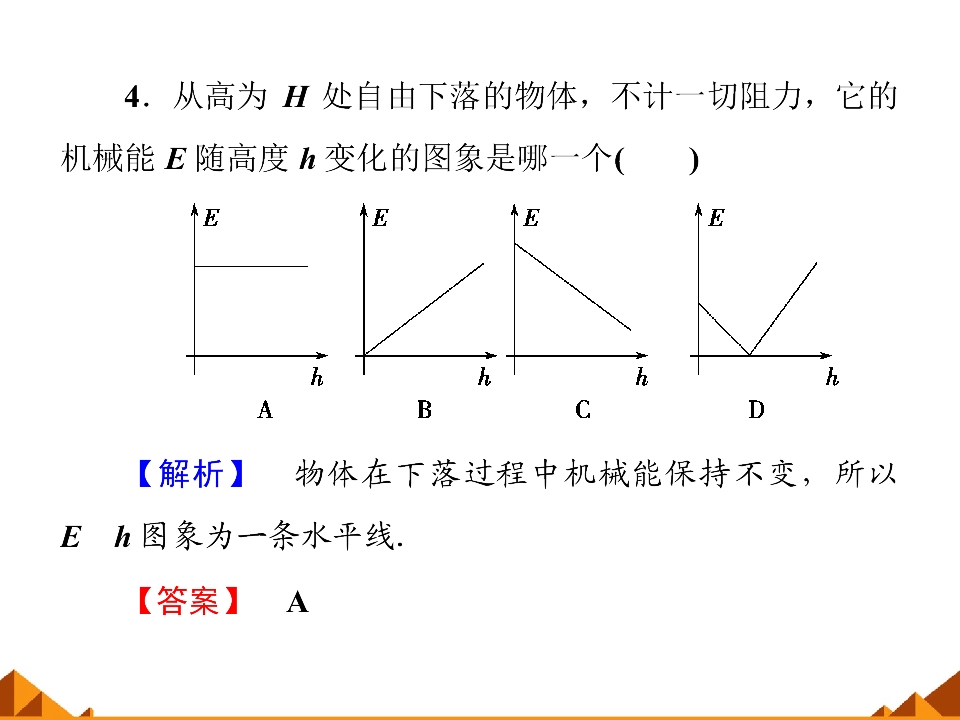 4．从高为H处自由下落的物体，不计一切阻力，它的机械能E随高度h变化的图象是哪一个(　　)

E
h
A

E
h
B

E
h
C

E
h
D

【解析】 物体在下落过程中机械能保持不变，所以E h图象为一条水平线.

【答案】 A